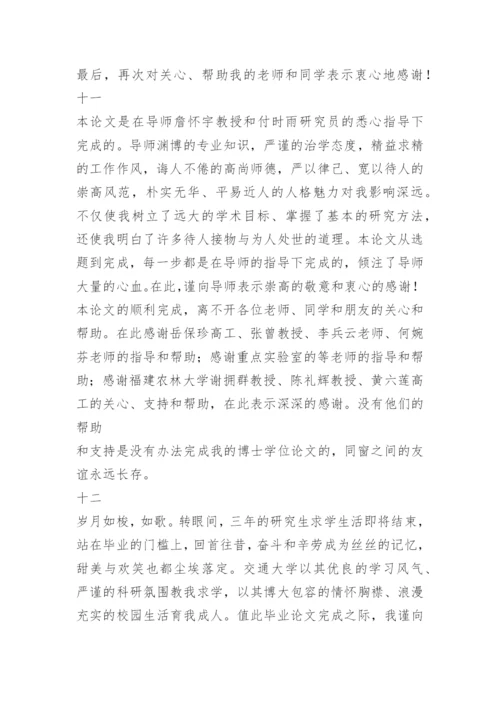 最后，再次对关心、帮助我的老师和同学表示衷心地感谢！
十一
本论文是在导师詹怀宇教授和付时雨研究员的悉心指导下完成的。导师渊博的专业知识，严谨的治学态度，精益求精的工作作风，诲人不倦的高尚师德，严以律己、宽以待人的崇高风范，朴实无华、平易近人的人格魅力对我影响深远。不仅使我树立了远大的学术目标、掌握了基本的研究方法，还使我明白了许多待人接物与为人处世的道理。本论文从选题到完成，每一步都是在导师的指导下完成的，倾注了导师大量的心血。在此，谨向导师表示崇高的敬意和衷心的感谢！
本论文的顺利完成，离不开各位老师、同学和朋友的关心和帮助。在此感谢岳保珍高工、张曾教授、李兵云老师、何婉芬老师的指导和帮助；感谢重点实验室的等老师的指导和帮助；感谢福建农林大学谢拥群教授、陈礼辉教授、黄六莲高工的关心、支持和帮助，在此表示深深的感谢。没有他们的帮助
和支持是没有办法完成我的博士学位论文的，同窗之间的友谊永远长存。
十二
岁月如梭，如歌。转眼间，三年的研究生求学生活即将结束，站在毕业的门槛上，回首往昔，奋斗和辛劳成为丝丝的记忆，甜美与欢笑也都尘埃落定。交通大学以其优良的学习风气、严谨的科研氛围教我求学，以其博大包容的情怀胸襟、浪漫充实的校园生活育我成人。值此毕业论文完成之际，我谨向